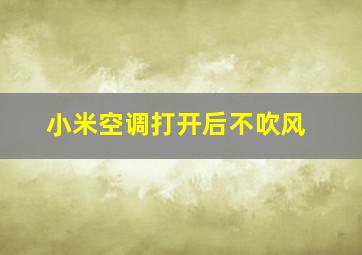 小米空调打开后不吹风